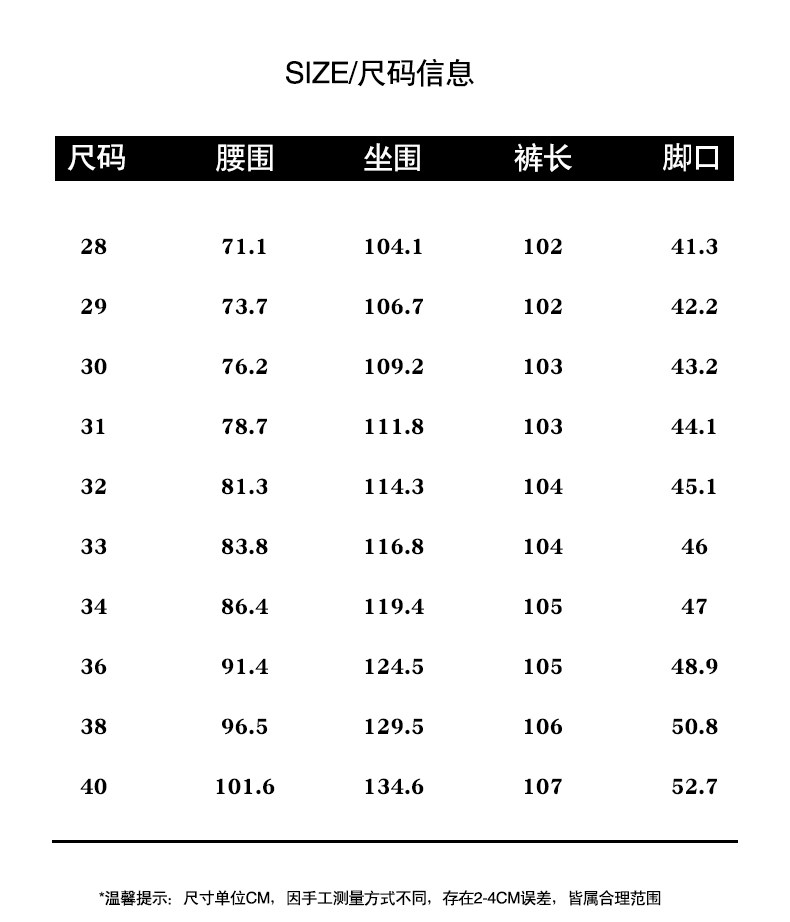 SIZE/尺码信息

| 尺码 | 腰围 | 坐围 | 裤长 | 脚口 |
|---|---|---|---|---|
| 28 | 71.1 | 104.1 | 102 | 41.3 |
| 29 | 73.7 | 106.7 | 102 | 42.2 |
| 30 | 76.2 | 109.2 | 103 | 43.2 |
| 31 | 78.7 | 111.8 | 103 | 44.1 |
| 32 | 81.3 | 114.3 | 104 | 45.1 |
| 33 | 83.8 | 116.8 | 104 | 46 |
| 34 | 86.4 | 119.4 | 105 | 47 |
| 36 | 91.4 | 124.5 | 105 | 48.9 |
| 38 | 96.5 | 129.5 | 106 | 50.8 |
| 40 | 101.6 | 134.6 | 107 | 52.7 |

*温馨提示：尺寸单位CM，因手工测量方式不同，存在2-4CM误差，皆属合理范围